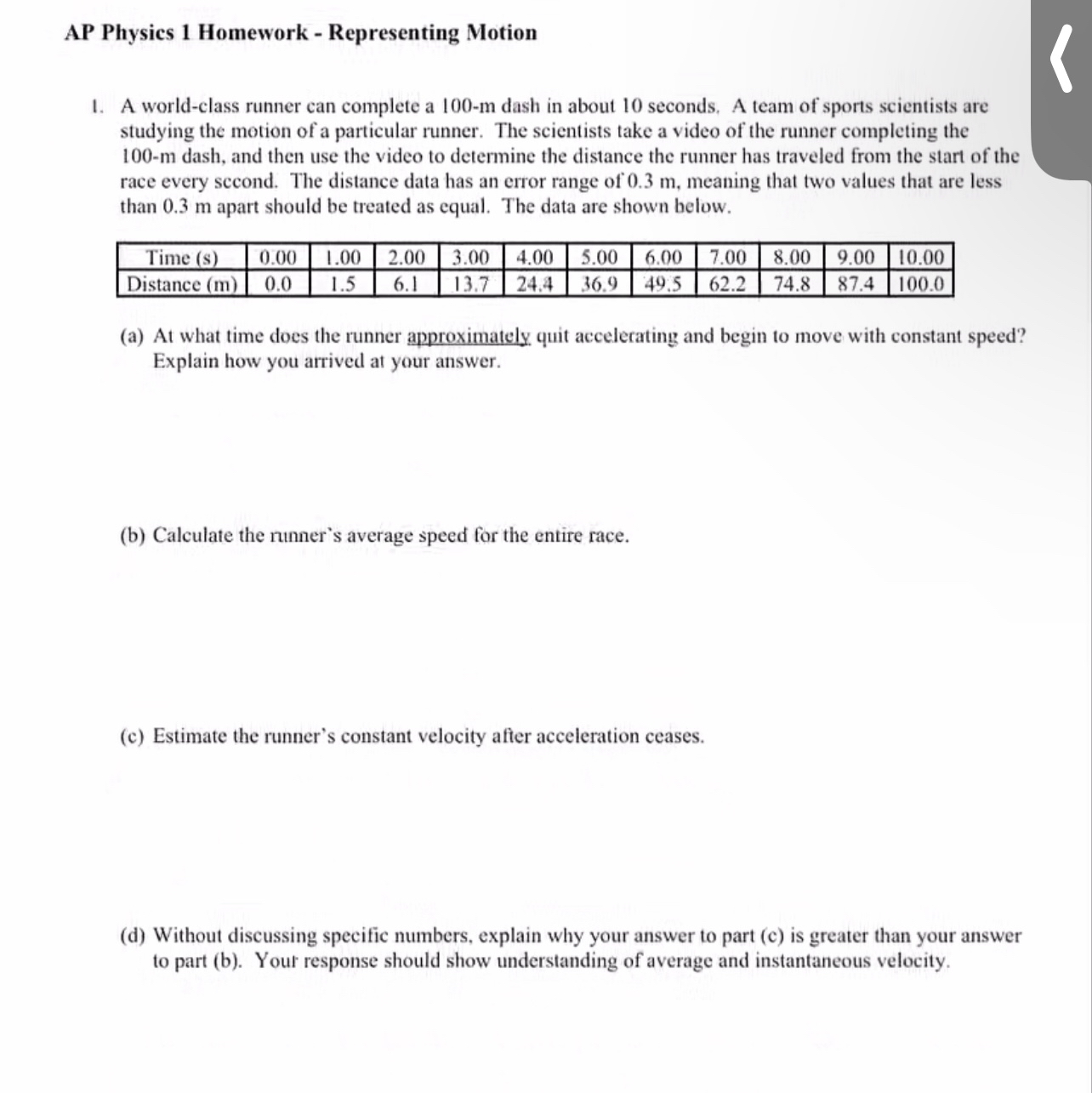 AP Physics 1 Homework - Representing Motion

1. A world-class runner can complete a 100-m dash in about 10 seconds. A team of sports scientists are studying the motion of a particular runner. The scientists take a video of the runner completing the 100-m dash, and then use the video to determine the distance the runner has traveled from the start of the race every second. The distance data has an error range of 0.3 m, meaning that two values that are less than 0.3 m apart should be treated as equal. The data are shown below.

| Time (s) | 0.00 | 1.00 | 2.00 | 3.00 | 4.00 | 5.00 | 6.00 | 7.00 | 8.00 | 9.00 | 10.00 |
|---|---|---|---|---|---|---|---|---|---|---|---|
| Distance (m) | 0.0 | 1.5 | 6.1 | 13.7 | 24.4 | 36.9 | 49.5 | 62.2 | 74.8 | 87.4 | 100.0 |

(a) At what time does the runner approximately quit accelerating and begin to move with constant speed? Explain how you arrived at your answer.

(b) Calculate the runner's average speed for the entire race.

(c) Estimate the runner's constant velocity after acceleration ceases.

(d) Without discussing specific numbers, explain why your answer to part (c) is greater than your answer to part (b). Your response should show understanding of average and instantaneous velocity.